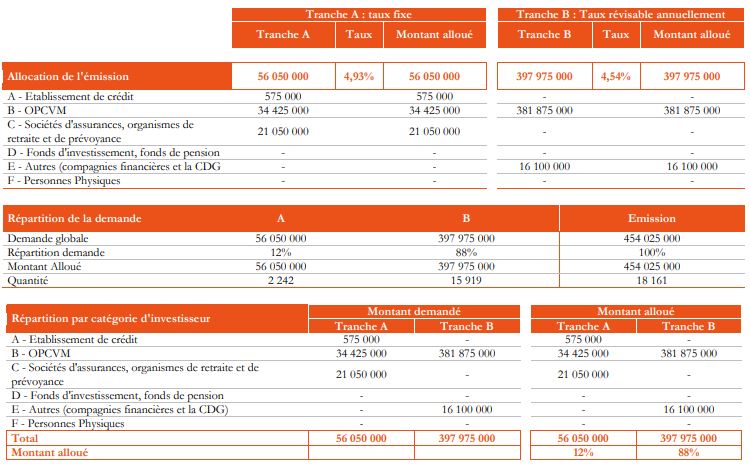 | | Tranche A : taux fixe | | | Tranche B : Taux révisable annuellement | | |
|---|---|---|---|---|---|---|
| | Tranche A | Taux | Montant alloué | Tranche B | Taux | Montant alloué |
| Allocation de l'émission | 56 050 000 | 4,93% | 56 050 000 | 397 975 000 | 4,54% | 397 975 000 |
| A - Etablissement de crédit | 575 000 | | 575 000 | - | | - |
| B - OPCVM | 34 425 000 | | 34 425 000 | 381 875 000 | | 381 875 000 |
| C - Sociétés d'assurances, organismes de retraite et de prévoyance | 21 050 000 | | 21 050 000 | - | | - |
| D - Fonds d'investissement, fonds de pension | - | | - | - | | - |
| E - Autres (compagnies financières et la CDG | - | | - | 16 100 000 | | 16 100 000 |
| F - Personnes Physiques | - | | - | - | | - |

| Répartition de la demande | A | B | Emission |
|---|---|---|---|
| Demande globale | 56 050 000 | 397 975 000 | 454 025 000 |
| Répartition demande | 12% | 88% | 100% |
| Montant Alloué | 56 050 000 | 397 975 000 | 454 025 000 |
| Quantité | 2 242 | 15 919 | 18 161 |

| Répartition par catégorie d'investisseur | Montant demandé | | Montant alloué | |
|---|---|---|---|---|
| | Tranche A | Tranche B | Tranche A | Tranche B |
| A - Etablissement de crédit | 575 000 | - | 575 000 | - |
| B - OPCVM | 34 425 000 | 381 875 000 | 34 425 000 | 381 875 000 |
| C - Sociétés d'assurances, organismes de retraite et de prévoyance | 21 050 000 | - | 21 050 000 | - |
| D - Fonds d'investissement, fonds de pension | - | - | - | - |
| E - Autres (compagnies financières et la CDG) | - | 16 100 000 | - | 16 100 000 |
| F - Personnes Physiques | - | - | - | - |
| Total | 56 050 000 | 397 975 000 | 56 050 000 | 397 975 000 |
| Montant alloué | | | 12% | 88% |